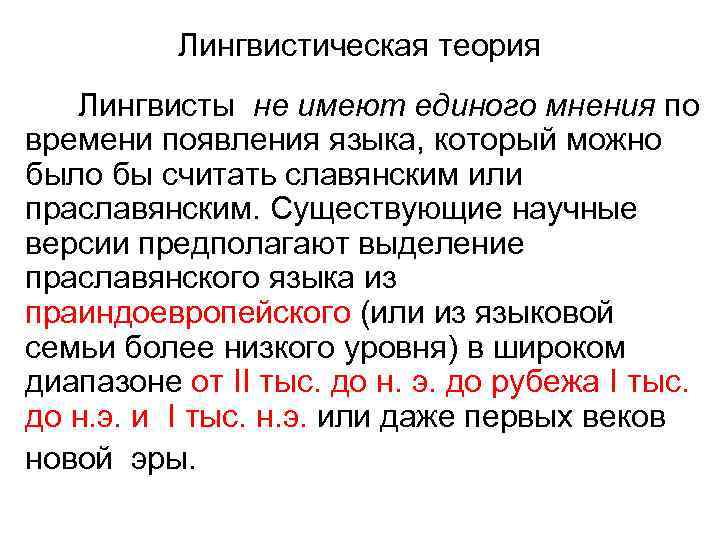 Лингвистическая теория

Лингвисты не имеют единого мнения по времени появления языка, который можно было бы считать славянским или праславянским. Существующие научные версии предполагают выделение праславянского языка из праиндоевропейского (или из языковой семьи более низкого уровня) в широком диапазоне от II тыс. до н. э. до рубежа I тыс. до н.э. и I тыс. н.э. или даже первых веков новой эры.